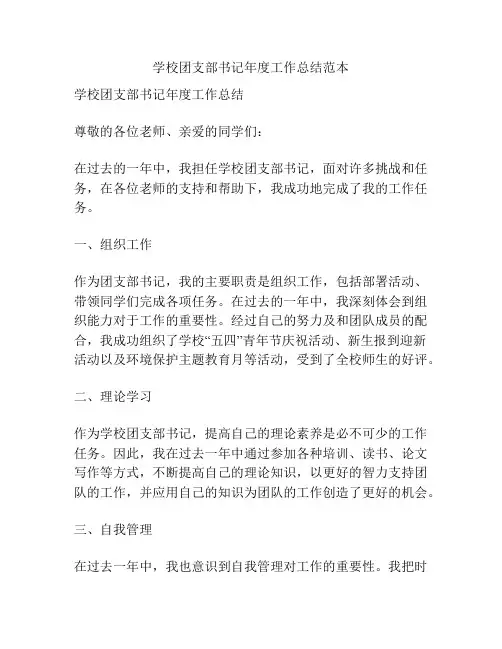 学校团支部书记年度工作总结范本

学校团支部书记年度工作总结

尊敬的各位老师、亲爱的同学们：

在过去的一年中，我担任学校团支部书记，面对许多挑战和任务，在各位老师的支持和帮助下，我成功地完成了我的工作任务。

一、组织工作

作为团支部书记，我的主要职责是组织工作，包括部署活动、带领同学们完成各项任务。在过去的一年中，我深刻体会到组织能力对于工作的重要性。经过自己的努力及和团队成员的配合，我成功组织了学校“五四”青年节庆祝活动、新生报到迎新活动以及环境保护主题教育月等活动，受到了全校师生的好评。

二、理论学习

作为学校团支部书记，提高自己的理论素养是必不可少的工作任务。因此，我在过去一年中通过参加各种培训、读书、论文写作等方式，不断提高自己的理论知识，以更好的智力支持团队的工作，并应用自己的知识为团队的工作创造了更好的机会。

三、自我管理

在过去一年中，我也意识到自我管理对工作的重要性。我把时